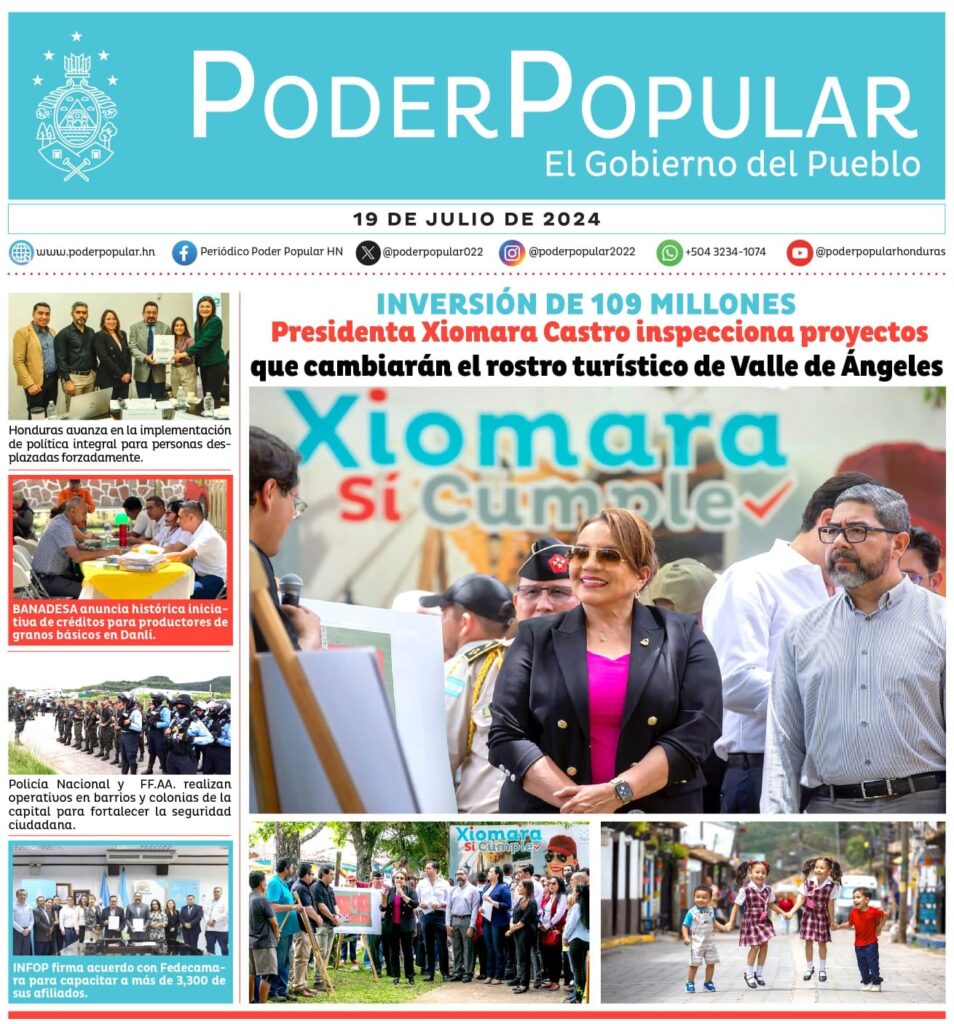 PODERPOPULAR
El Gobierno del Pueblo

19 DE JULIO DE 2024

www.poderpopular.hn Periódico Poder Popular HN @poderpopular022 @poderpopular2022 +504 3234-1074 @poderpopularhonduras

Honduras avanza en la implementación de política integral para personas desplazadas forzadamente.

BANADESA anuncia histórica iniciativa de créditos para productores de granos básicos en Danlí.

Policía Nacional y FF.AA. realizan operativos en barrios y colonias de la capital para fortalecer la seguridad ciudadana.

INFOP firma acuerdo con Fedecamara para capacitar a más de 3,300 de sus afiliados.

INVERSIÓN DE 109 MILLONES
Presidenta Xiomara Castro inspecciona proyectos que cambiarán el rostro turístico de Valle de Ángeles

Xiomara
Sí Cumple

Xiomara
Sí Cumple